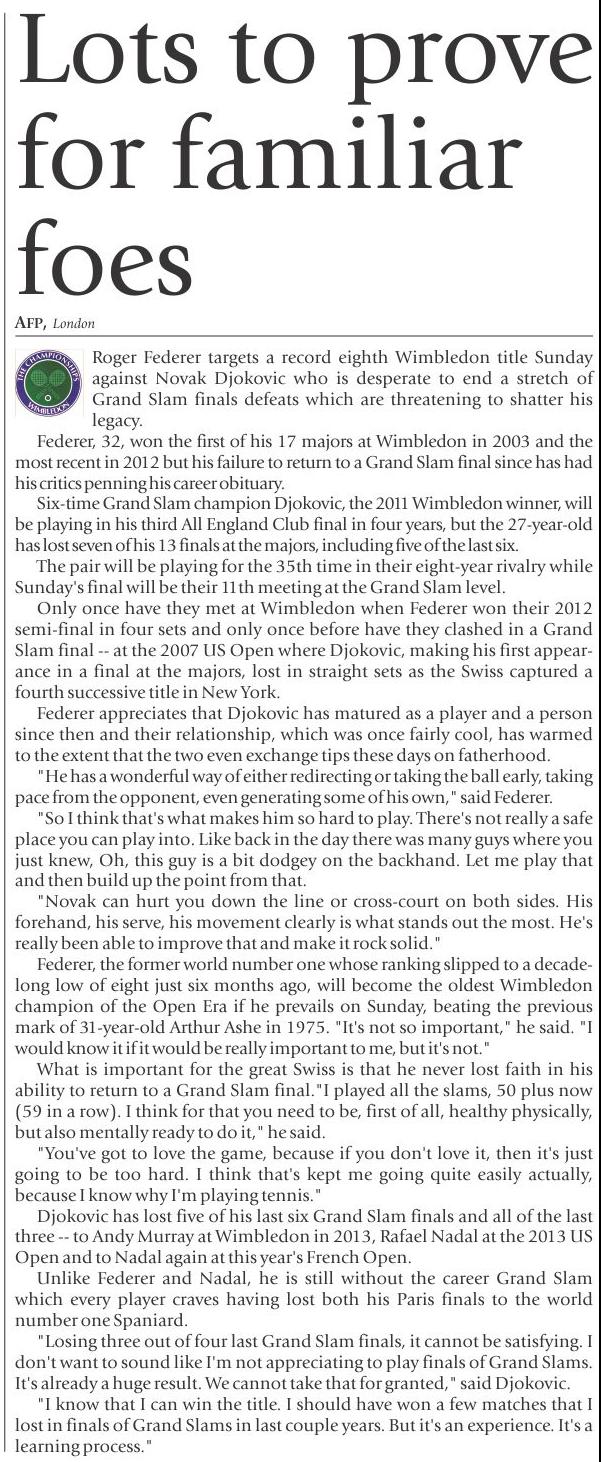 Lots to prove for familiar foes

AFP, London

THE CHAMPIONSHIPS WIMBLEDON

Roger Federer targets a record eighth Wimbledon title Sunday against Novak Djokovic who is desperate to end a stretch of Grand Slam finals defeats which are threatening to shatter his legacy.

Federer, 32, won the first of his 17 majors at Wimbledon in 2003 and the most recent in 2012 but his failure to return to a Grand Slam final since has had his critics penning his career obituary.

Six-time Grand Slam champion Djokovic, the 2011 Wimbledon winner, will be playing in his third All England Club final in four years, but the 27-year-old has lost seven of his 13 finals at the majors, including five of the last six.

The pair will be playing for the 35th time in their eight-year rivalry while Sunday's final will be their 11th meeting at the Grand Slam level.

Only once have they met at Wimbledon when Federer won their 2012 semi-final in four sets and only once before have they clashed in a Grand Slam final -- at the 2007 US Open where Djokovic, making his first appearance in a final at the majors, lost in straight sets as the Swiss captured a fourth successive title in New York.

Federer appreciates that Djokovic has matured as a player and a person since then and their relationship, which was once fairly cool, has warmed to the extent that the two even exchange tips these days on fatherhood.

"He has a wonderful way of either redirecting or taking the ball early, taking pace from the opponent, even generating some of his own," said Federer.

"So I think that's what makes him so hard to play. There's not really a safe place you can play into. Like back in the day there was many guys where you just knew, Oh, this guy is a bit dodgey on the backhand. Let me play that and then build up the point from that.

"Novak can hurt you down the line or cross-court on both sides. His forehand, his serve, his movement clearly is what stands out the most. He's really been able to improve that and make it rock solid."

Federer, the former world number one whose ranking slipped to a decade-long low of eight just six months ago, will become the oldest Wimbledon champion of the Open Era if he prevails on Sunday, beating the previous mark of 31-year-old Arthur Ashe in 1975. "It's not so important," he said. "I would know it if it would be really important to me, but it's not."

What is important for the great Swiss is that he never lost faith in his ability to return to a Grand Slam final."I played all the slams, 50 plus now (59 in a row). I think for that you need to be, first of all, healthy physically, but also mentally ready to do it," he said.

"You've got to love the game, because if you don't love it, then it's just going to be too hard. I think that's kept me going quite easily actually, because I know why I'm playing tennis."

Djokovic has lost five of his last six Grand Slam finals and all of the last three -- to Andy Murray at Wimbledon in 2013, Rafael Nadal at the 2013 US Open and to Nadal again at this year's French Open.

Unlike Federer and Nadal, he is still without the career Grand Slam which every player craves having lost both his Paris finals to the world number one Spaniard.

"Losing three out of four last Grand Slam finals, it cannot be satisfying. I don't want to sound like I'm not appreciating to play finals of Grand Slams. It's already a huge result. We cannot take that for granted," said Djokovic.

"I know that I can win the title. I should have won a few matches that I lost in finals of Grand Slams in last couple years. But it's an experience. It's a learning process."